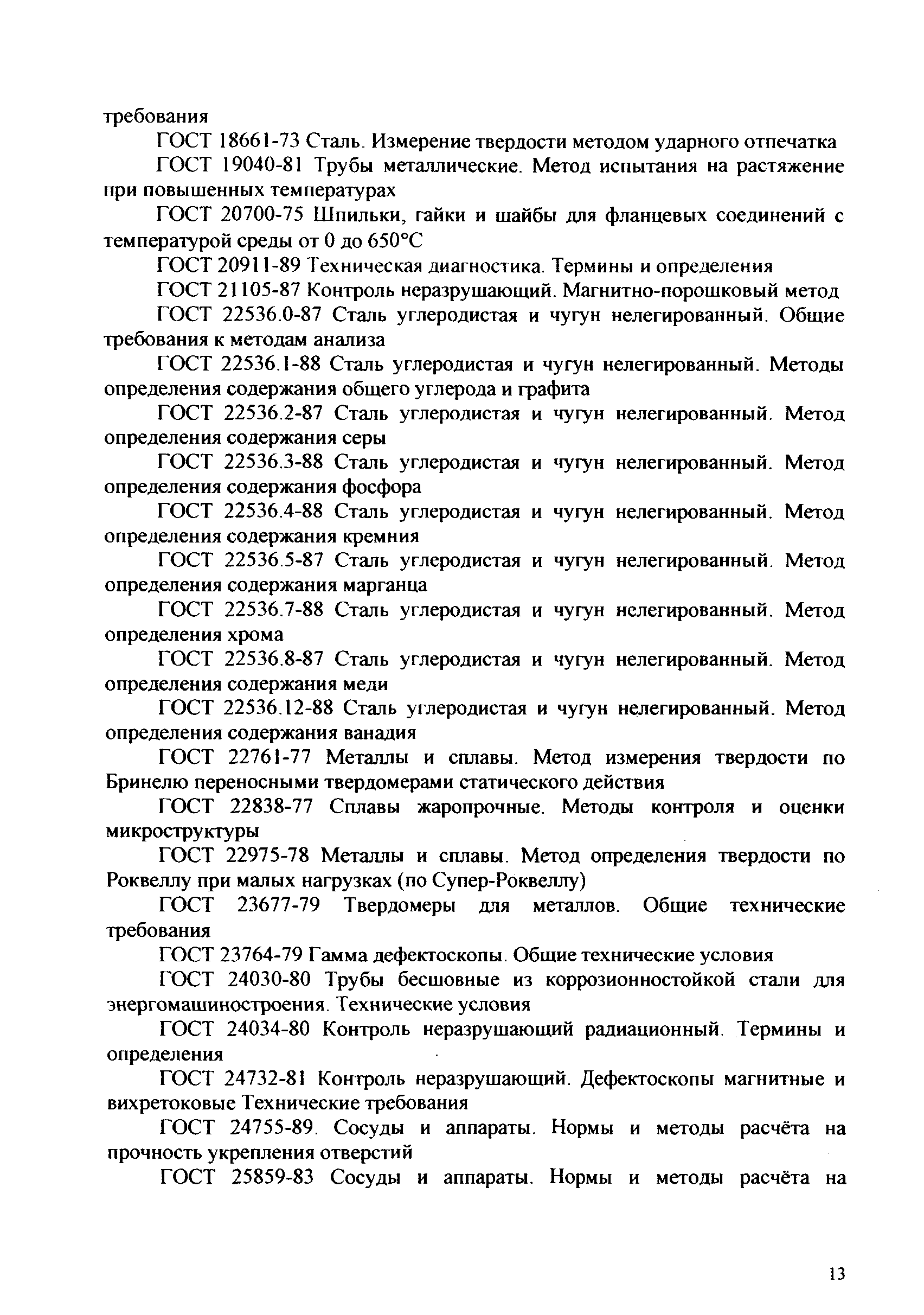 требования

ГОСТ 18661-73 Сталь. Измерение твердости методом ударного отпечатка

ГОСТ 19040-81 Трубы металлические. Метод испытания на растяжение при повышенных температурах

ГОСТ 20700-75 Шпильки, гайки и шайбы для фланцевых соединений с температурой среды от 0 до 650°С

ГОСТ 20911-89 Техническая диагностика. Термины и определения

ГОСТ 21105-87 Контроль неразрушающий. Магнитно-порошковый метод

ГОСТ 22536.0-87 Сталь углеродистая и чугун нелегированный. Общие требования к методам анализа

ГОСТ 22536.1-88 Сталь углеродистая и чугун нелегированный. Методы определения содержания общего углерода и графита

ГОСТ 22536.2-87 Сталь углеродистая и чугун нелегированный. Метод определения содержания серы

ГОСТ 22536.3-88 Сталь углеродистая и чугун нелегированный. Метод определения содержания фосфора

ГОСТ 22536.4-88 Сталь углеродистая и чугун нелегированный. Метод определения содержания кремния

ГОСТ 22536.5-87 Сталь углеродистая и чугун нелегированный. Метод определения содержания марганца

ГОСТ 22536.7-88 Сталь углеродистая и чугун нелегированный. Метод определения хрома

ГОСТ 22536.8-87 Сталь углеродистая и чугун нелегированный. Метод определения содержания меди

ГОСТ 22536.12-88 Сталь углеродистая и чугун нелегированный. Метод определения содержания ванадия

ГОСТ 22761-77 Металлы и сплавы. Метод измерения твердости по Бринелю переносными твердомерами статического действия

ГОСТ 22838-77 Сплавы жаропрочные. Методы контроля и оценки микроструктуры

ГОСТ 22975-78 Металлы и сплавы. Метод определения твердости по Роквеллу при малых нагрузках (по Супер-Роквеллу)

ГОСТ 23677-79 Твердомеры для металлов. Общие технические требования

ГОСТ 23764-79 Гамма дефектоскопы. Общие технические условия

ГОСТ 24030-80 Трубы бесшовные из коррозионностойкой стали для энергомашиностроения. Технические условия

ГОСТ 24034-80 Контроль неразрушающий радиационный. Термины и определения

ГОСТ 24732-81 Контроль неразрушающий. Дефектоскопы магнитные и вихретоковые Технические требования

ГОСТ 24755-89. Сосуды и аппараты. Нормы и методы расчёта на прочность укрепления отверстий

ГОСТ 25859-83 Сосуды и аппараты. Нормы и методы расчёта на

13